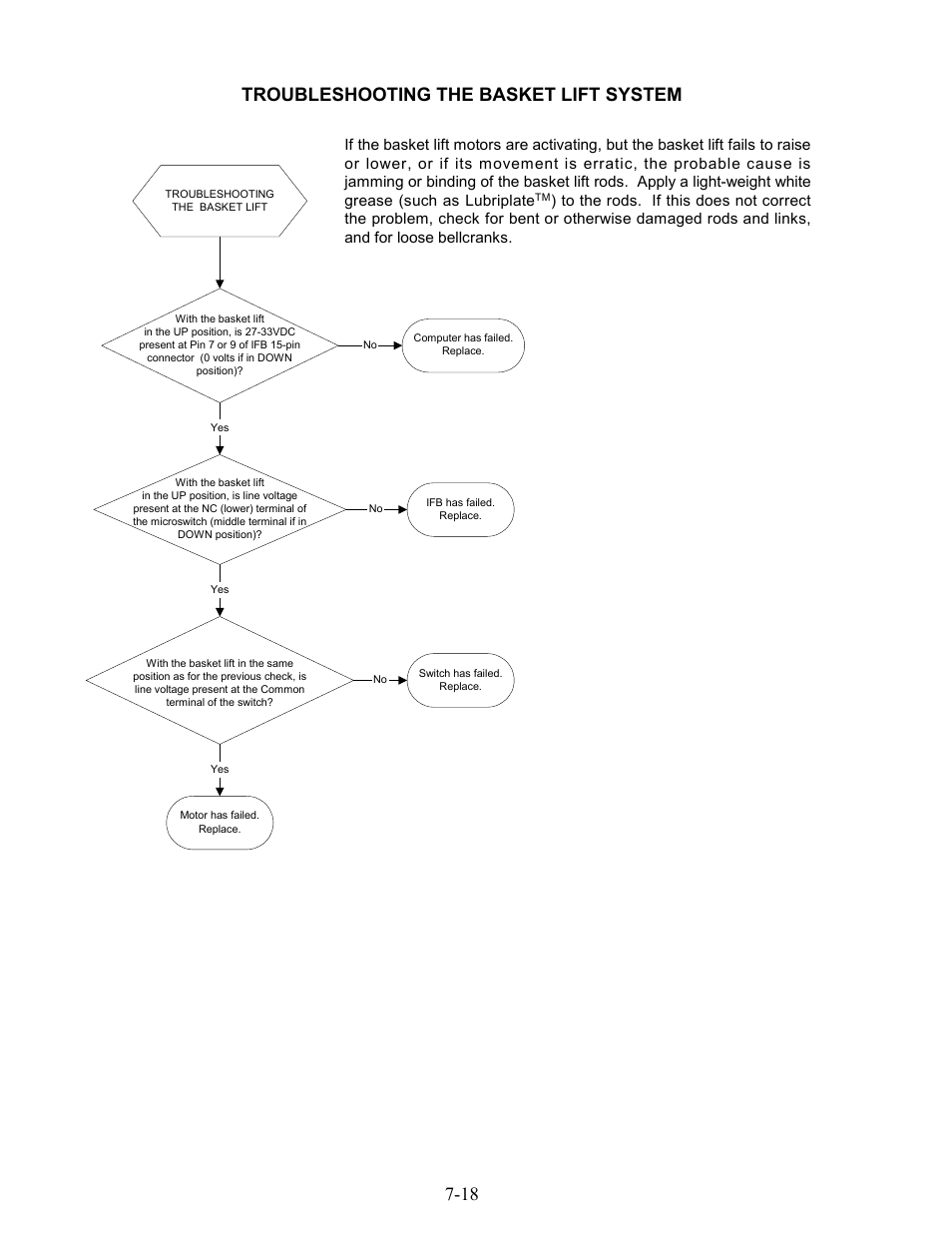 TROUBLESHOOTING THE BASKET LIFT SYSTEM

If the basket lift motors are activating, but the basket lift fails to raise or lower, or if its movement is erratic, the probable cause is jamming or binding of the basket lift rods. Apply a light-weight white grease (such as Lubriplate$^{TM}$) to the rods. If this does not correct the problem, check for bent or otherwise damaged rods and links, and for loose bellcranks.

TROUBLESHOOTING THE BASKET LIFT

With the basket lift in the UP position, is 27-33VDC present at Pin 7 or 9 of IFB 15-pin connector (0 volts if in DOWN position)?

No

Computer has failed. Replace.

Yes

With the basket lift in the UP position, is line voltage present at the NC (lower) terminal of the microswitch (middle terminal if in DOWN position)?

No

IFB has failed. Replace.

Yes

With the basket lift in the same position as for the previous check, is line voltage present at the Common terminal of the switch?

No

Switch has failed. Replace.

Yes

Motor has failed. Replace.

7-18